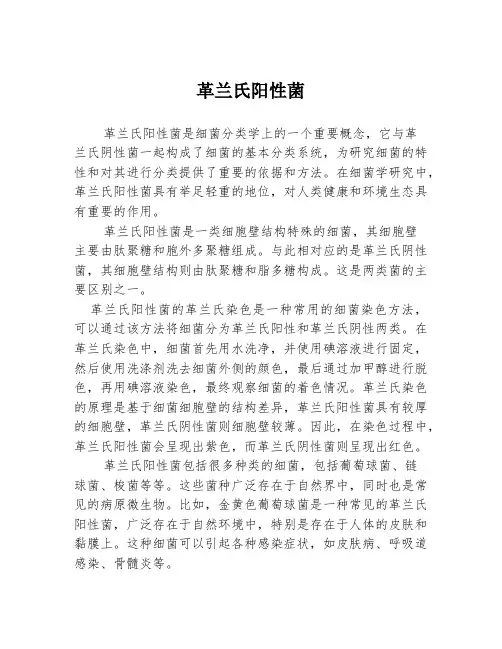 革兰氏阳性菌

革兰氏阳性菌是细菌分类学上的一个重要概念，它与革兰氏阴性菌一起构成了细菌的基本分类系统，为研究细菌的特性和对其进行分类提供了重要的依据和方法。在细菌学研究中，革兰氏阳性菌具有举足轻重的地位，对人类健康和环境生态具有重要的作用。

革兰氏阳性菌是一类细胞壁结构特殊的细菌，其细胞壁主要由肽聚糖和胞外多聚糖组成。与此相对应的是革兰氏阴性菌，其细胞壁结构则由肽聚糖和脂多糖构成。这是两类菌的主要区别之一。

革兰氏阳性菌的革兰氏染色是一种常用的细菌染色方法，可以通过该方法将细菌分为革兰氏阳性和革兰氏阴性两类。在革兰氏染色中，细菌首先用水洗净，并使用碘溶液进行固定，然后使用洗涤剂洗去细菌外侧的颜色，最后通过加甲醇进行脱色，再用碘溶液染色，最终观察细菌的着色情况。革兰氏染色的原理是基于细菌细胞壁的结构差异，革兰氏阳性菌具有较厚的细胞壁，革兰氏阴性菌则细胞壁较薄。因此，在染色过程中，革兰氏阳性菌会呈现出紫色，而革兰氏阴性菌则呈现出红色。

革兰氏阳性菌包括很多种类的细菌，包括葡萄球菌、链球菌、梭菌等等。这些菌种广泛存在于自然界中，同时也是常见的病原微生物。比如，金黄色葡萄球菌是一种常见的革兰氏阳性菌，广泛存在于自然环境中，特别是存在于人体的皮肤和黏膜上。这种细菌可以引起各种感染症状，如皮肤病、呼吸道感染、骨髓炎等。